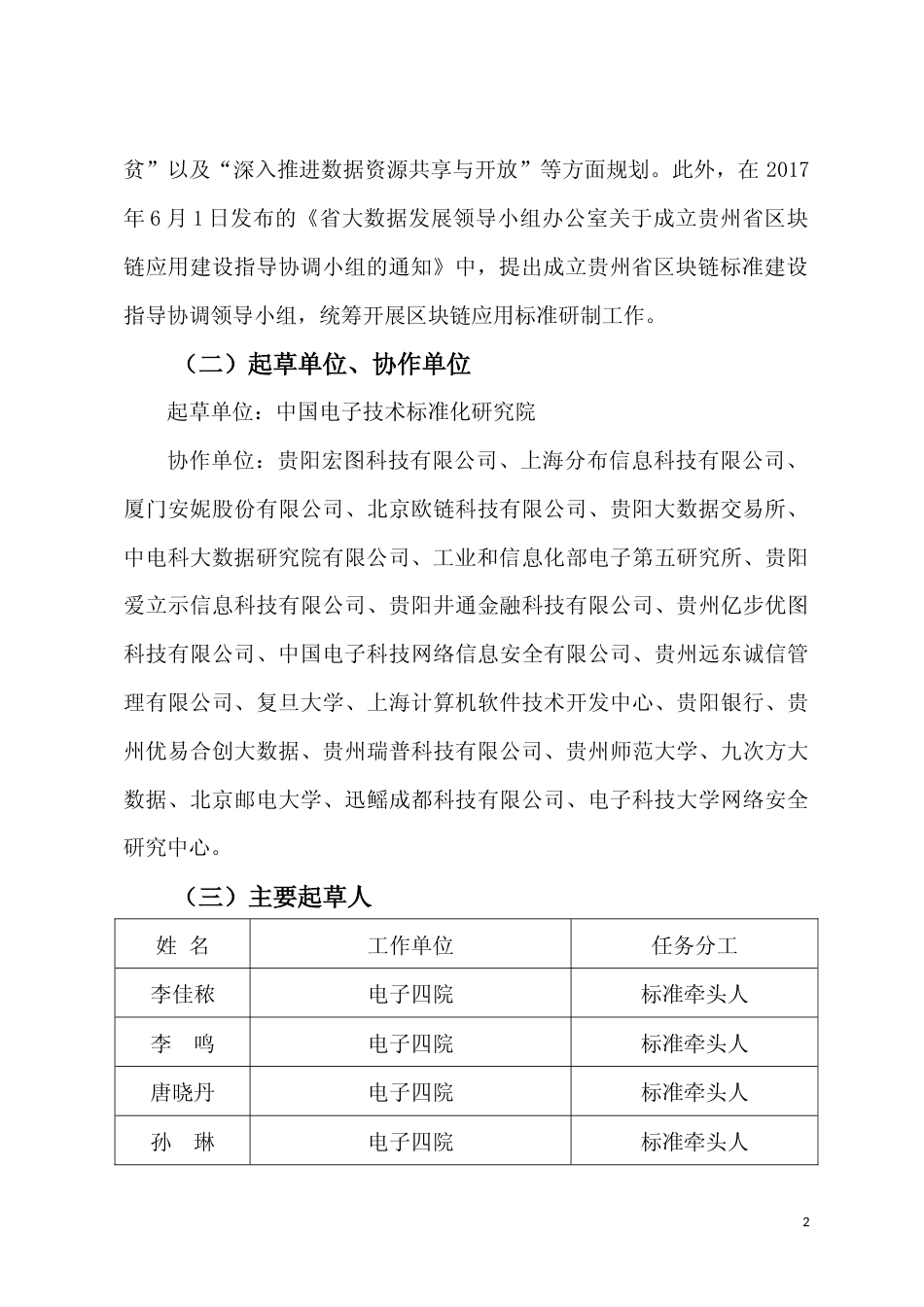 贫”以及“深入推进数据资源共享与开放”等方面规划。此外，在 2017 年 6 月 1 日发布的《省大数据发展领导小组办公室关于成立贵州省区块链应用建设指导协调小组的通知》中，提出成立贵州省区块链标准建设指导协调领导小组，统筹开展区块链应用标准研制工作。

（二）起草单位、协作单位

起草单位：中国电子技术标准化研究院

协作单位：贵阳宏图科技有限公司、上海分布信息科技有限公司、厦门安妮股份有限公司、北京欧链科技有限公司、贵阳大数据交易所、中电科大数据研究院有限公司、工业和信息化部电子第五研究所、贵阳爱立示信息科技有限公司、贵阳井通金融科技有限公司、贵州亿步优图科技有限公司、中国电子科技网络信息安全有限公司、贵州远东诚信管理有限公司、复旦大学、上海计算机软件技术开发中心、贵阳银行、贵州优易合创大数据、贵州瑞普科技有限公司、贵州师范大学、九次方大数据、北京邮电大学、迅鳐成都科技有限公司、电子科技大学网络安全研究中心。

（三）主要起草人

| 姓 名 | 工作单位 | 任务分工 |
|---|---|---|
| 李佳秾 | 电子四院 | 标准牵头人 |
| 李　鸣 | 电子四院 | 标准牵头人 |
| 唐晓丹 | 电子四院 | 标准牵头人 |
| 孙　琳 | 电子四院 | 标准牵头人 |

2